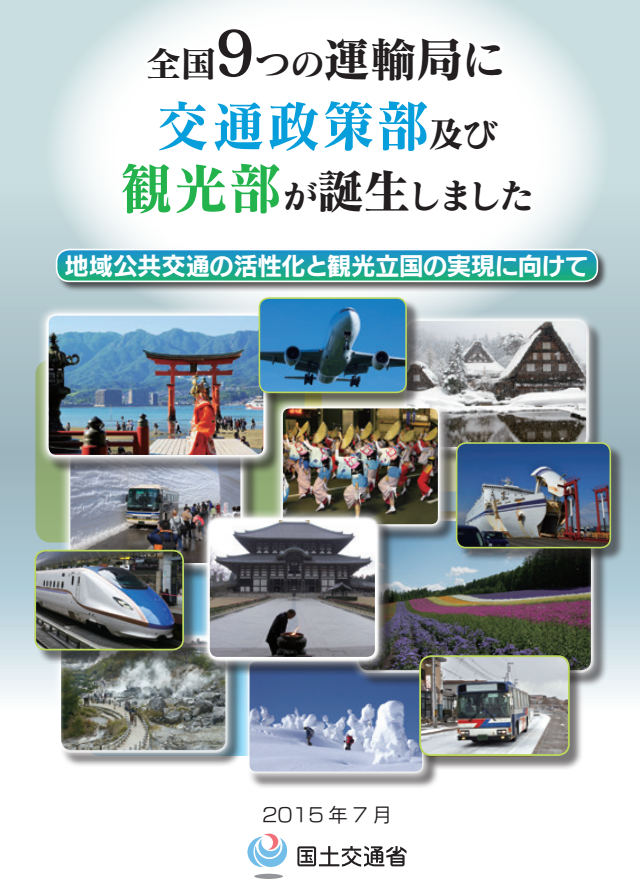 全国9つの運輸局に
交通政策部及び
観光部が誕生しました

地域公共交通の活性化と観光立国の実現に向けて

2015年7月

国土交通省